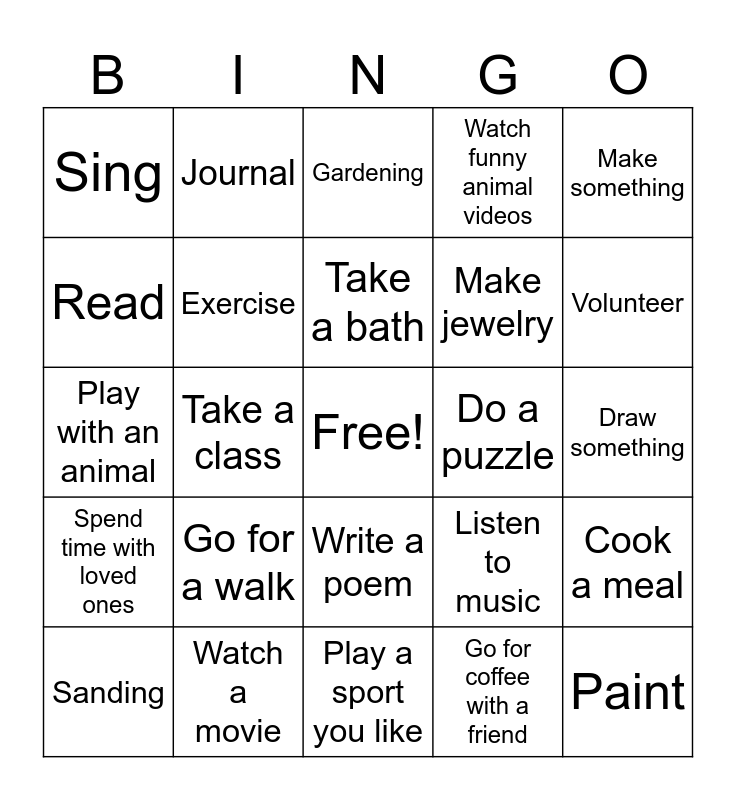 | B | I | N | G | O |
|---|---|---|---|---|
| Sing | Journal | Gardening | Watch funny animal videos | Make something |
| Read | Exercise | Take a bath | Make jewelry | Volunteer |
| Play with an animal | Take a class | Free! | Do a puzzle | Draw something |
| Spend time with loved ones | Go for a walk | Write a poem | Listen to music | Cook a meal |
| Sanding | Watch a movie | Play a sport you like | Go for coffee with a friend | Paint |